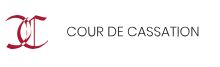 COUR DE CASSATION